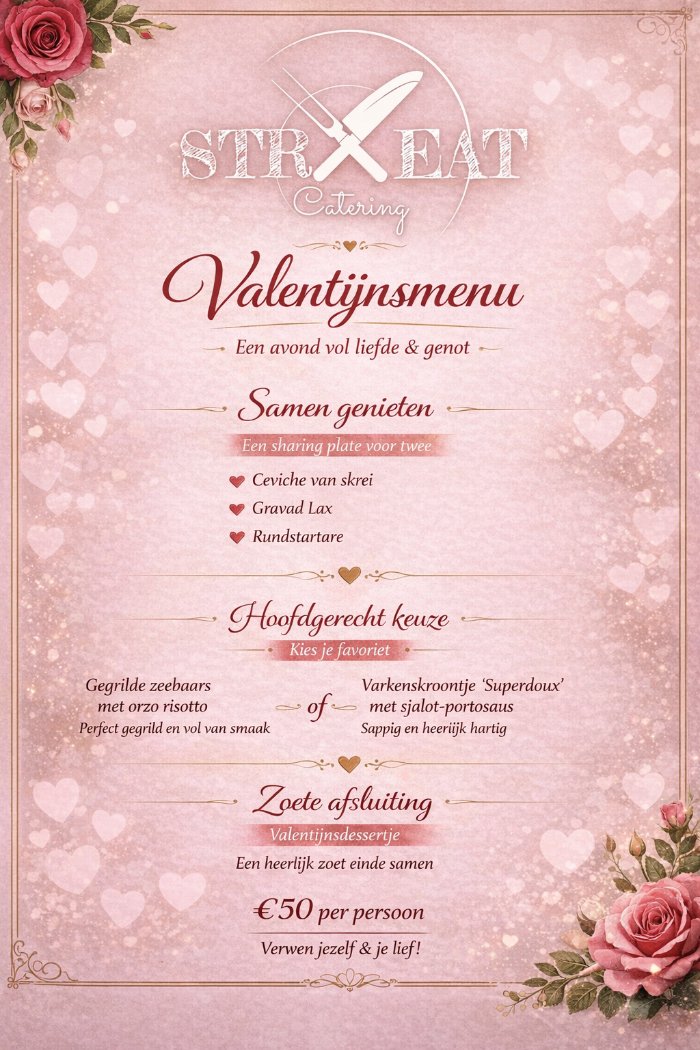 STR EAT
Catering

Valentijnsmenu

Een avond vol liefde & genot

Samen genieten

Een sharing plate voor twee

Ceviche van skrei
Gravad Lax
Rundstartare

Hoofdgerecht keuze

Kies je favoriet

Gegrilde zeebaars met orzo risotto
Perfect gegrild en vol van smaak

of

Varkenskroontje 'Superdoux' met sjalot-portosaus
Sappig en heerlijk hartig

Zoete afsluiting

Valentijnsdessertje

Een heerlijk zoet einde samen

€50 per persoon

Verwen jezelf & je lief!